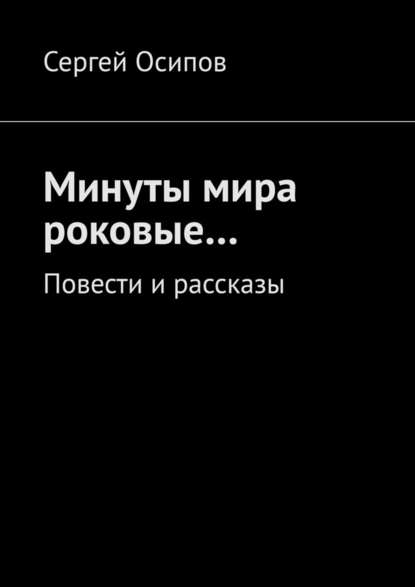 Сергей Осипов

Минуты мира роковые…

Повести и рассказы